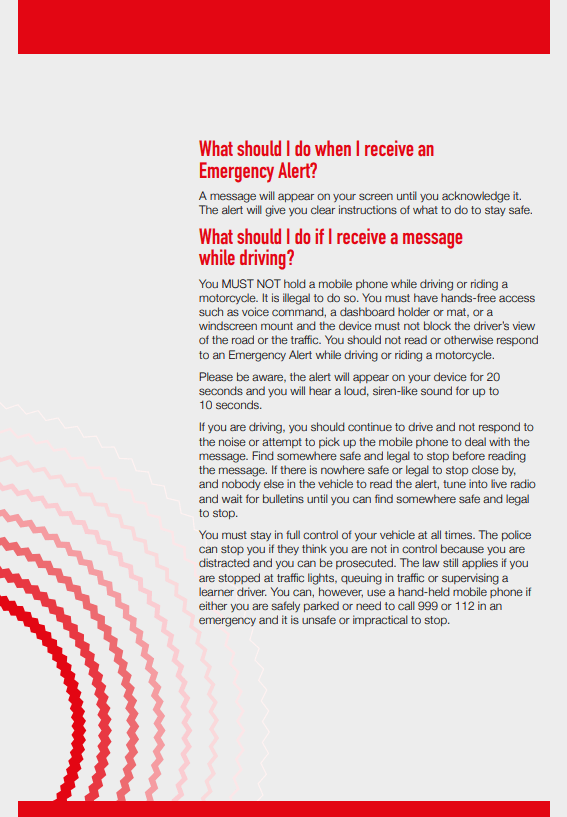 What should I do when I receive an Emergency Alert?

A message will appear on your screen until you acknowledge it. The alert will give you clear instructions of what to do to stay safe.

What should I do if I receive a message while driving?

You MUST NOT hold a mobile phone while driving or riding a motorcycle. It is illegal to do so. You must have hands-free access such as voice command, a dashboard holder or mat, or a windscreen mount and the device must not block the driver's view of the road or the traffic. You should not read or otherwise respond to an Emergency Alert while driving or riding a motorcycle.

Please be aware, the alert will appear on your device for 20 seconds and you will hear a loud, siren-like sound for up to 10 seconds.

If you are driving, you should continue to drive and not respond to the noise or attempt to pick up the mobile phone to deal with the message. Find somewhere safe and legal to stop before reading the message. If there is nowhere safe or legal to stop close by, and nobody else in the vehicle to read the alert, tune into live radio and wait for bulletins until you can find somewhere safe and legal to stop.

You must stay in full control of your vehicle at all times. The police can stop you if they think you are not in control because you are distracted and you can be prosecuted. The law still applies if you are stopped at traffic lights, queuing in traffic or supervising a learner driver. You can, however, use a hand-held mobile phone if either you are safely parked or need to call 999 or 112 in an emergency and it is unsafe or impractical to stop.